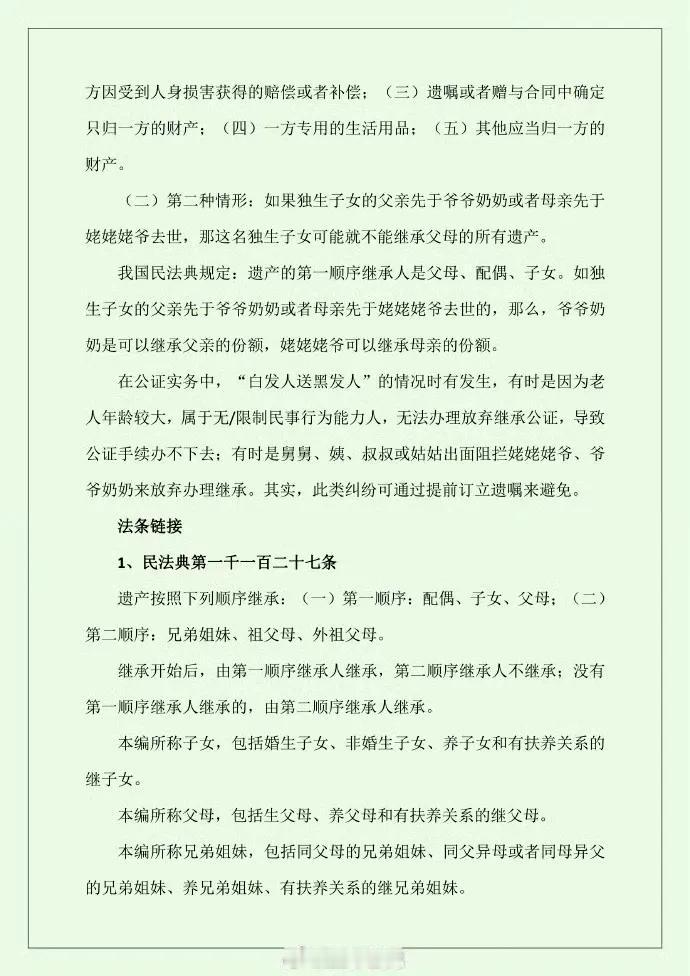 方因受到人身损害获得的赔偿或者补偿；（三）遗嘱或者赠与合同中确定只归一方的财产；（四）一方专用的生活用品；（五）其他应当归一方的财产。

（二）第二种情形：如果独生子女的父亲先于爷爷奶奶或者母亲先于姥姥姥爷去世，那这名独生子女可能就不能继承父母的所有遗产。

我国民法典规定：遗产的第一顺序继承人是父母、配偶、子女。如独生子女的父亲先于爷爷奶奶或者母亲先于姥姥姥爷去世的，那么，爷爷奶奶是可以继承父亲的份额，姥姥姥爷可以继承母亲的份额。

在公证实务中，“白发人送黑发人”的情况时有发生，有时是因为老人年龄较大，属于无/限制民事行为能力人，无法办理放弃继承公证，导致公证手续办不下去；有时是舅舅、姨、叔叔或姑姑出面阻拦姥姥姥爷、爷爷奶奶来放弃办理继承。其实，此类纠纷可通过提前订立遗嘱来避免。

法条链接

1、民法典第一千一百二十七条

遗产按照下列顺序继承：（一）第一顺序：配偶、子女、父母；（二）第二顺序：兄弟姐妹、祖父母、外祖父母。

继承开始后，由第一顺序继承人继承，第二顺序继承人不继承；没有第一顺序继承人继承的，由第二顺序继承人继承。

本编所称子女，包括婚生子女、非婚生子女、养子女和有扶养关系的继子女。

本编所称父母，包括生父母、养父母和有扶养关系的继父母。

本编所称兄弟姐妹，包括同父母的兄弟姐妹、同父异母或者同母异父的兄弟姐妹、养兄弟姐妹、有扶养关系的继兄弟姐妹。